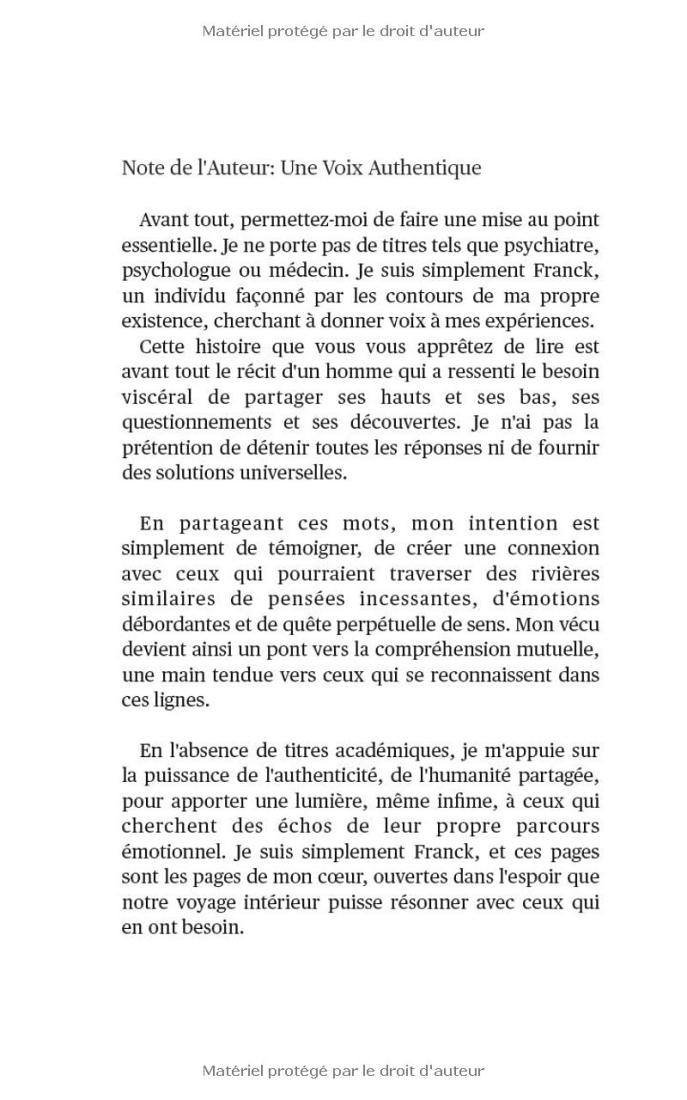 Matériel protégé par le droit d'auteur

Note de l'Auteur: Une Voix Authentique

Avant tout, permettez-moi de faire une mise au point essentielle. Je ne porte pas de titres tels que psychiatre, psychologue ou médecin. Je suis simplement Franck, un individu façonné par les contours de ma propre existence, cherchant à donner voix à mes expériences.
Cette histoire que vous vous apprêtez de lire est avant tout le récit d'un homme qui a ressenti le besoin viscéral de partager ses hauts et ses bas, ses questionnements et ses découvertes. Je n'ai pas la prétention de détenir toutes les réponses ni de fournir des solutions universelles.

En partageant ces mots, mon intention est simplement de témoigner, de créer une connexion avec ceux qui pourraient traverser des rivières similaires de pensées incessantes, d'émotions débordantes et de quête perpétuelle de sens. Mon vécu devient ainsi un pont vers la compréhension mutuelle, une main tendue vers ceux qui se reconnaissent dans ces lignes.

En l'absence de titres académiques, je m'appuie sur la puissance de l'authenticité, de l'humanité partagée, pour apporter une lumière, même infime, à ceux qui cherchent des échos de leur propre parcours émotionnel. Je suis simplement Franck, et ces pages sont les pages de mon cœur, ouvertes dans l'espoir que notre voyage intérieur puisse résonner avec ceux qui en ont besoin.

Matériel protégé par le droit d'auteur